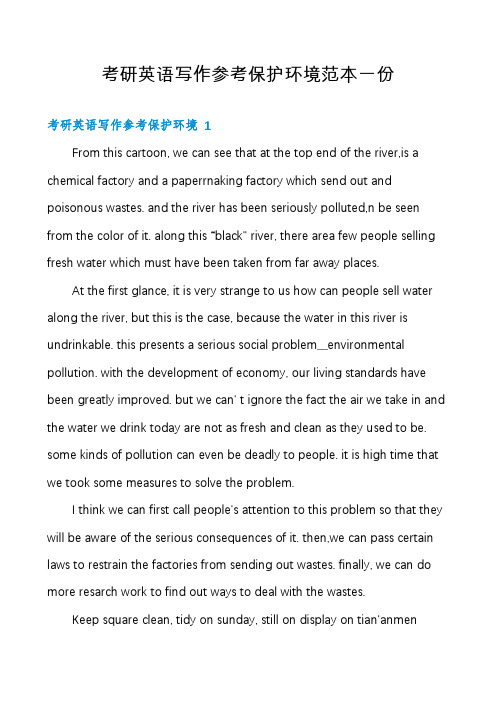 考研英语写作参考保护环境范本一份

考研英语写作参考保护环境 1

From this cartoon, we can see that at the top end of the river,is a chemical factory and a paperrnaking factory which send out and poisonous wastes. and the river has been seriously polluted,n be seen from the color of it. along this "black" river, there area few people selling fresh water which must have been taken from far away places.

At the first glance, it is very strange to us how can people sell water along the river, but this is the case, because the water in this river is undrinkable. this presents a serious social problem__environmental pollution. with the development of economy, our living standards have been greatly improved. but we can' t ignore the fact the air we take in and the water we drink today are not as fresh and clean as they used to be. some kinds of pollution can even be deadly to people. it is high time that we took some measures to solve the problem.

I think we can first call people's attention to this problem so that they will be aware of the serious consequences of it. then,we can pass certain laws to restrain the factories from sending out wastes. finally, we can do more resarch work to find out ways to deal with the wastes.

Keep square clean, tidy on sunday, still on display on tian'anmen